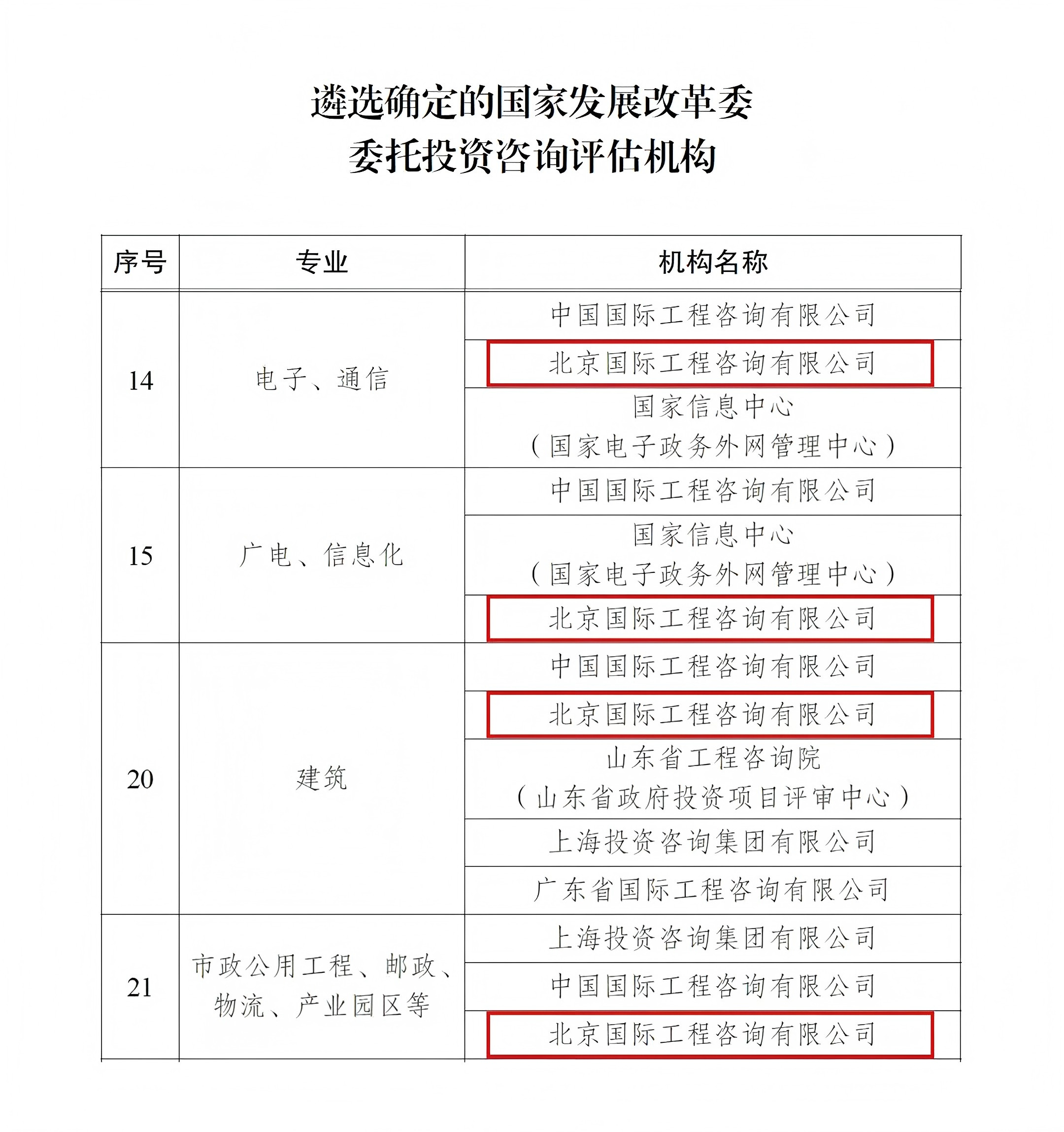 遴选确定的国家发展改革委
委托投资咨询评估机构

| 序号 | 专业 | 机构名称 |
|---|---|---|
| 14 | 电子、通信 | 中国国际工程咨询有限公司 |
| | | 北京国际工程咨询有限公司 |
| | | 国家信息中心（国家电子政务外网管理中心） |
| 15 | 广电、信息化 | 中国国际工程咨询有限公司 |
| | | 国家信息中心（国家电子政务外网管理中心） |
| | | 北京国际工程咨询有限公司 |
| 20 | 建筑 | 中国国际工程咨询有限公司 |
| | | 北京国际工程咨询有限公司 |
| | | 山东省工程咨询院（山东省政府投资项目评审中心） |
| | | 上海投资咨询集团有限公司 |
| | | 广东省国际工程咨询有限公司 |
| 21 | 市政公用工程、邮政、物流、产业园区等 | 上海投资咨询集团有限公司 |
| | | 中国国际工程咨询有限公司 |
| | | 北京国际工程咨询有限公司 |